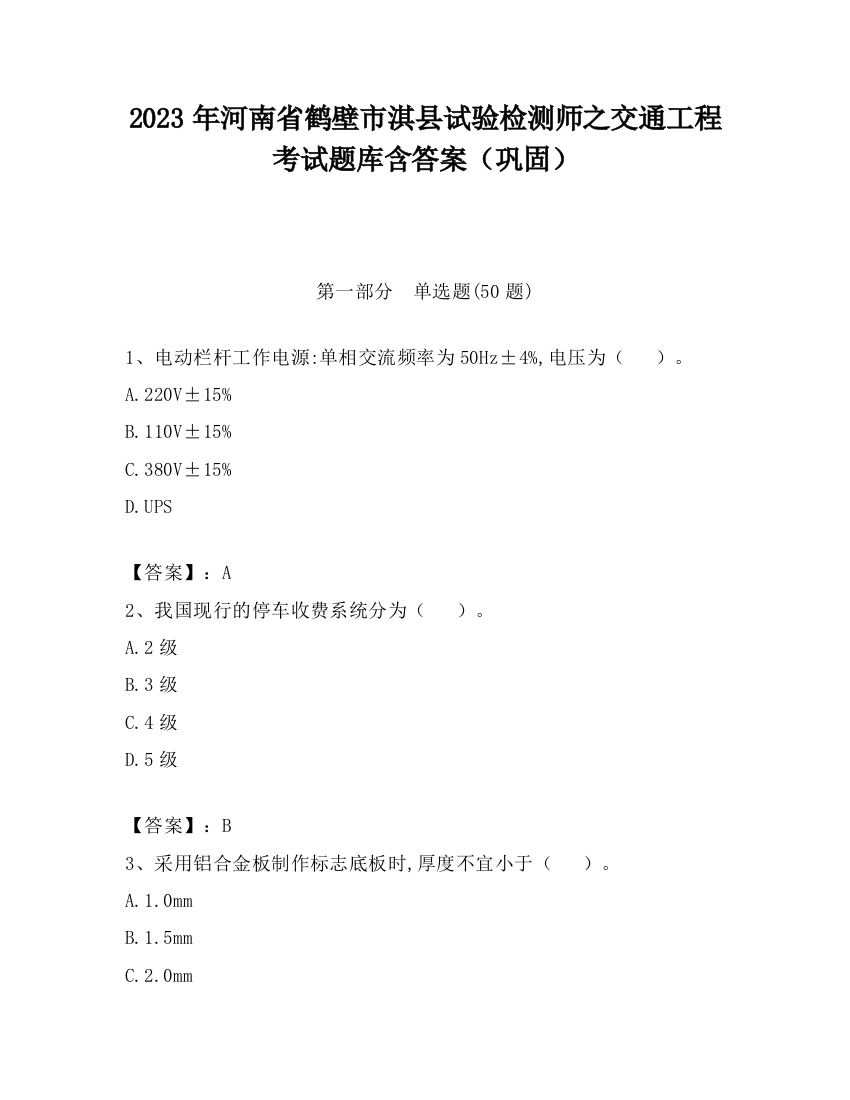 2023 年河南省鹤壁市淇县试验检测师之交通工程考试题库含答案（巩固）

第一部分　单选题(50 题)

1、电动栏杆工作电源:单相交流频率为 50Hz±4%,电压为（　　）。

A. 220V±15%

B. 110V±15%

C. 380V±15%

D. UPS

【答案】：A

2、我国现行的停车收费系统分为（　　）。

A. 2 级

B. 3 级

C. 4 级

D. 5 级

【答案】：B

3、采用铝合金板制作标志底板时,厚度不宜小于（　　）。

A. 1.0mm

B. 1.5mm

C. 2.0mm